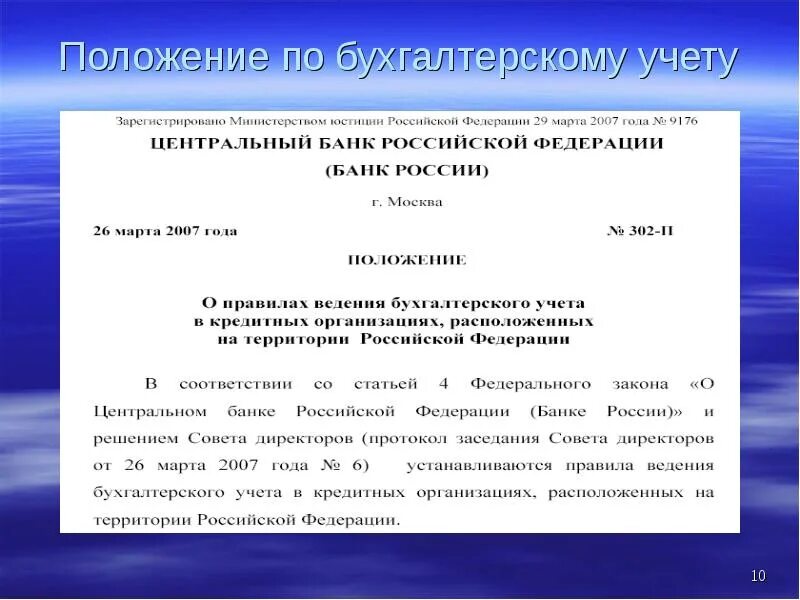 Положение по бухгалтерскому учету

Зарегистрировано Министерством юстиции Российской Федерации 29 марта 2007 года № 9176

ЦЕНТРАЛЬНЫЙ БАНК РОССИЙСКОЙ ФЕДЕРАЦИИ

(БАНК РОССИИ)

г. Москва

26 марта 2007 года

№ 302-П

ПОЛОЖЕНИЕ

О правилах ведения бухгалтерского учета в кредитных организациях, расположенных на территории Российской Федерации

В соответствии со статьей 4 Федерального закона «О Центральном банке Российской Федерации (Банке России)» и решением Совета директоров (протокол заседания Совета директоров от 26 марта 2007 года № 6) устанавливаются правила ведения бухгалтерского учета в кредитных организациях, расположенных на территории Российской Федерации.

10